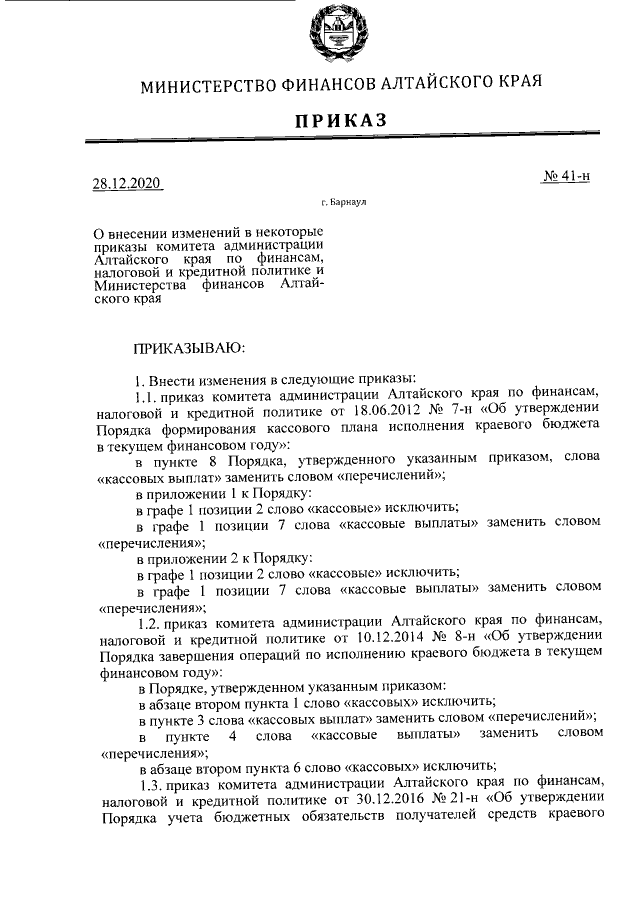 МИНИСТЕРСТВО ФИНАНСОВ АЛТАЙСКОГО КРАЯ

ПРИКАЗ

28.12.2020

№ 41-н

г. Барнаул

О внесении изменений в некоторые приказы комитета администрации Алтайского края по финансам, налоговой и кредитной политике и Министерства финансов Алтайского края

ПРИКАЗЫВАЮ:

1. Внести изменения в следующие приказы:

1.1. приказ комитета администрации Алтайского края по финансам, налоговой и кредитной политике от 18.06.2012 № 7-н «Об утверждении Порядка формирования кассового плана исполнения краевого бюджета в текущем финансовом году»:

в пункте 8 Порядка, утвержденного указанным приказом, слова «кассовых выплат» заменить словом «перечислений»;

в приложении 1 к Порядку:

в графе 1 позиции 2 слово «кассовые» исключить;

в графе 1 позиции 7 слова «кассовые выплаты» заменить словом «перечисления»;

в приложении 2 к Порядку:

в графе 1 позиции 2 слово «кассовые» исключить;

в графе 1 позиции 7 слова «кассовые выплаты» заменить словом «перечисления»;

1.2. приказ комитета администрации Алтайского края по финансам, налоговой и кредитной политике от 10.12.2014 № 8-н «Об утверждении Порядка завершения операций по исполнению краевого бюджета в текущем финансовом году»:

в Порядке, утвержденном указанным приказом:

в абзаце втором пункта 1 слово «кассовых» исключить;

в пункте 3 слова «кассовых выплат» заменить словом «перечислений»;

в пункте 4 слова «кассовые выплаты» заменить словом «перечисления»;

в абзаце втором пункта 6 слово «кассовых» исключить;

1.3. приказ комитета администрации Алтайского края по финансам, налоговой и кредитной политике от 30.12.2016 № 21-н «Об утверждении Порядка учета бюджетных обязательств получателей средств краевого